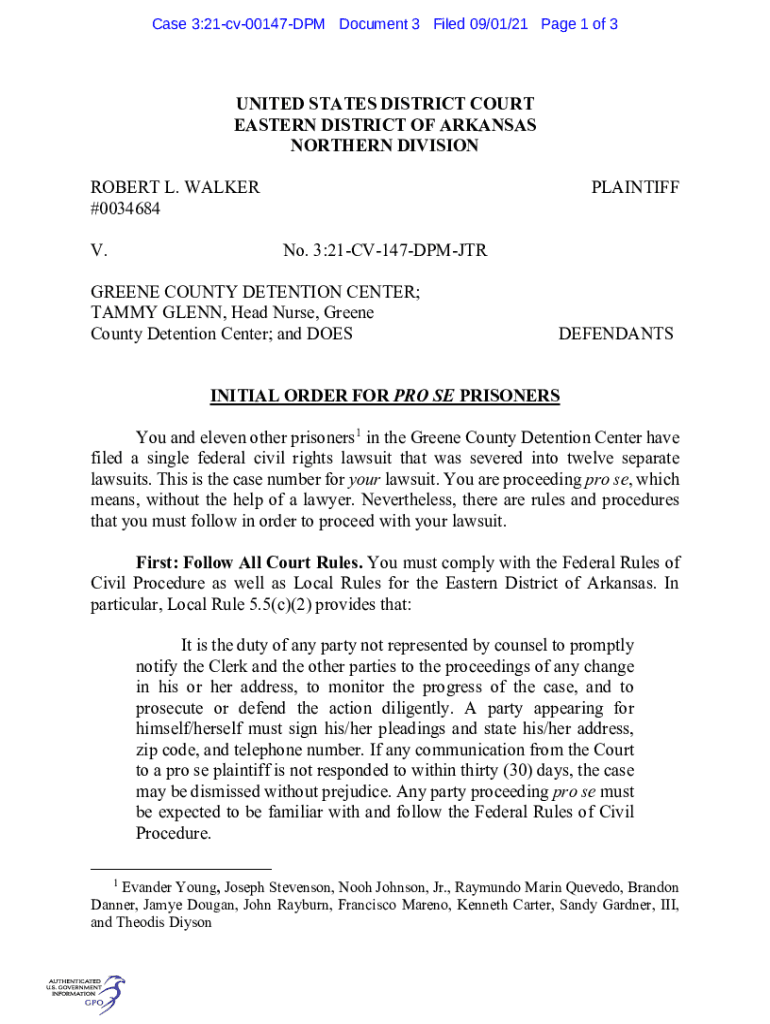 Case 3:21-cv-00147-DPM Document 3 Filed 09/01/21 Page 1 of 3

UNITED STATES DISTRICT COURT
EASTERN DISTRICT OF ARKANSAS
NORTHERN DIVISION

ROBERT L. WALKER
#0034684

PLAINTIFF

V.

No. 3:21-CV-147-DPM-JTR

GREENE COUNTY DETENTION CENTER; TAMMY GLENN, Head Nurse, Greene County Detention Center; and DOES

DEFENDANTS

INITIAL ORDER FOR PRO SE PRISONERS

You and eleven other prisoners$^1$ in the Greene County Detention Center have filed a single federal civil rights lawsuit that was severed into twelve separate lawsuits. This is the case number for your lawsuit. You are proceeding pro se, which means, without the help of a lawyer. Nevertheless, there are rules and procedures that you must follow in order to proceed with your lawsuit.

First: Follow All Court Rules. You must comply with the Federal Rules of Civil Procedure as well as Local Rules for the Eastern District of Arkansas. In particular, Local Rule 5.5(c)(2) provides that:

It is the duty of any party not represented by counsel to promptly notify the Clerk and the other parties to the proceedings of any change in his or her address, to monitor the progress of the case, and to prosecute or defend the action diligently. A party appearing for himself/herself must sign his/her pleadings and state his/her address, zip code, and telephone number. If any communication from the Court to a pro se plaintiff is not responded to within thirty (30) days, the case may be dismissed without prejudice. Any party proceeding pro se must be expected to be familiar with and follow the Federal Rules of Civil Procedure.

$^1$ Evander Young, Joseph Stevenson, Nooh Johnson, Jr., Raymundo Marin Quevedo, Brandon Danner, Jamye Dougan, John Rayburn, Francisco Mareno, Kenneth Carter, Sandy Gardner, III, and Theodis Diyson

AUTHENTICATED U.S. GOVERNMENT INFORMATION GPO